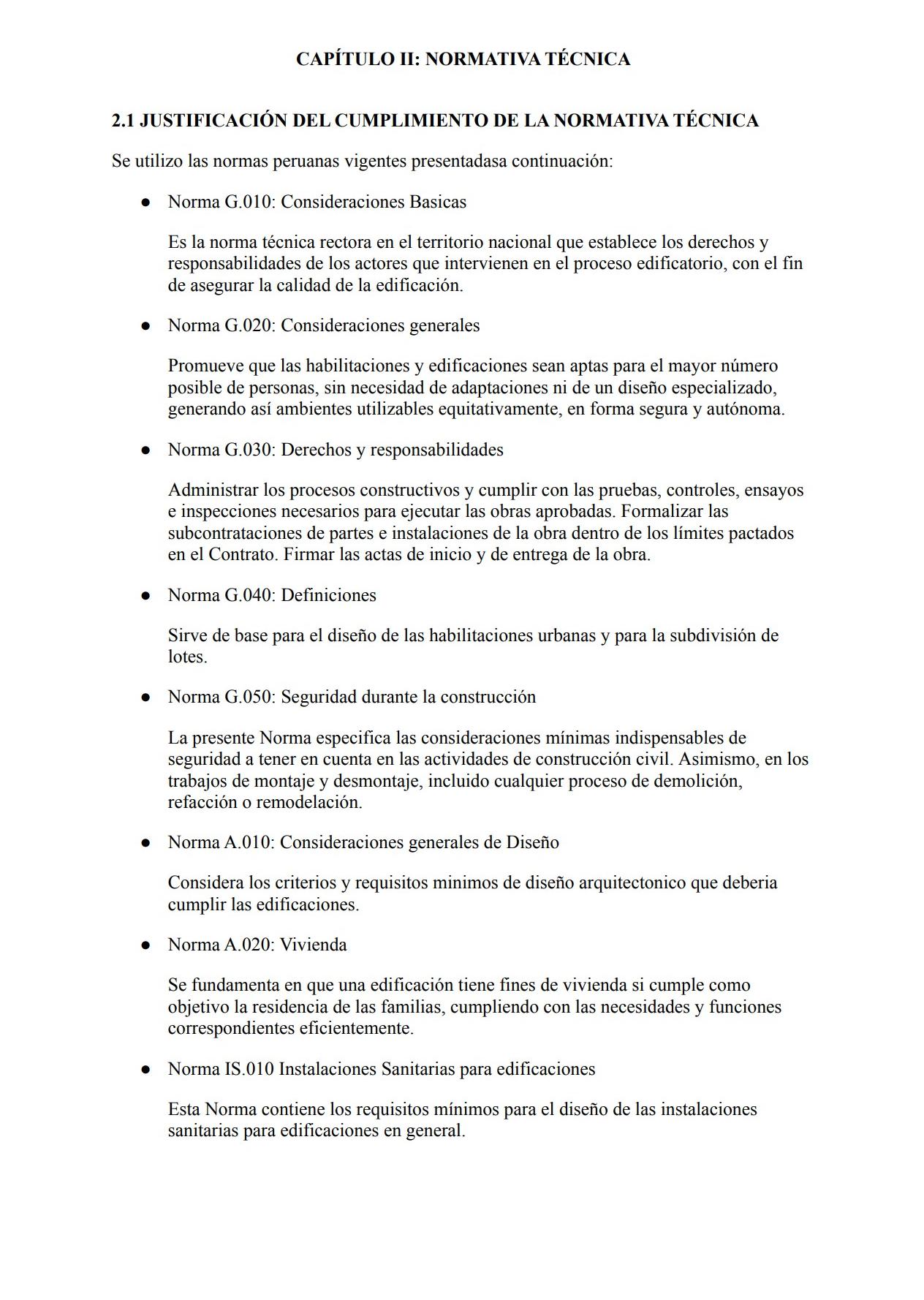 CAPÍTULO II: NORMATIVA TÉCNICA

2.1 JUSTIFICACIÓN DEL CUMPLIMIENTO DE LA NORMATIVA TÉCNICA

Se utilizo las normas peruanas vigentes presentadasa continuación:

● Norma G.010: Consideraciones Basicas

Es la norma técnica rectora en el territorio nacional que establece los derechos y responsabilidades de los actores que intervienen en el proceso edificatorio, con el fin de asegurar la calidad de la edificación.

● Norma G.020: Consideraciones generales

Promueve que las habilitaciones y edificaciones sean aptas para el mayor número posible de personas, sin necesidad de adaptaciones ni de un diseño especializado, generando así ambientes utilizables equitativamente, en forma segura y autónoma.

● Norma G.030: Derechos y responsabilidades

Administrar los procesos constructivos y cumplir con las pruebas, controles, ensayos e inspecciones necesarios para ejecutar las obras aprobadas. Formalizar las subcontrataciones de partes e instalaciones de la obra dentro de los límites pactados en el Contrato. Firmar las actas de inicio y de entrega de la obra.

● Norma G.040: Definiciones

Sirve de base para el diseño de las habilitaciones urbanas y para la subdivisión de lotes.

● Norma G.050: Seguridad durante la construcción

La presente Norma especifica las consideraciones mínimas indispensables de seguridad a tener en cuenta en las actividades de construcción civil. Asimismo, en los trabajos de montaje y desmontaje, incluido cualquier proceso de demolición, refacción o remodelación.

● Norma A.010: Consideraciones generales de Diseño

Considera los criterios y requisitos minimos de diseño arquitectonico que deberia cumplir las edificaciones.

● Norma A.020: Vivienda

Se fundamenta en que una edificación tiene fines de vivienda si cumple como objetivo la residencia de las familias, cumpliendo con las necesidades y funciones correspondientes eficientemente.

● Norma IS.010 Instalaciones Sanitarias para edificaciones

Esta Norma contiene los requisitos mínimos para el diseño de las instalaciones sanitarias para edificaciones en general.